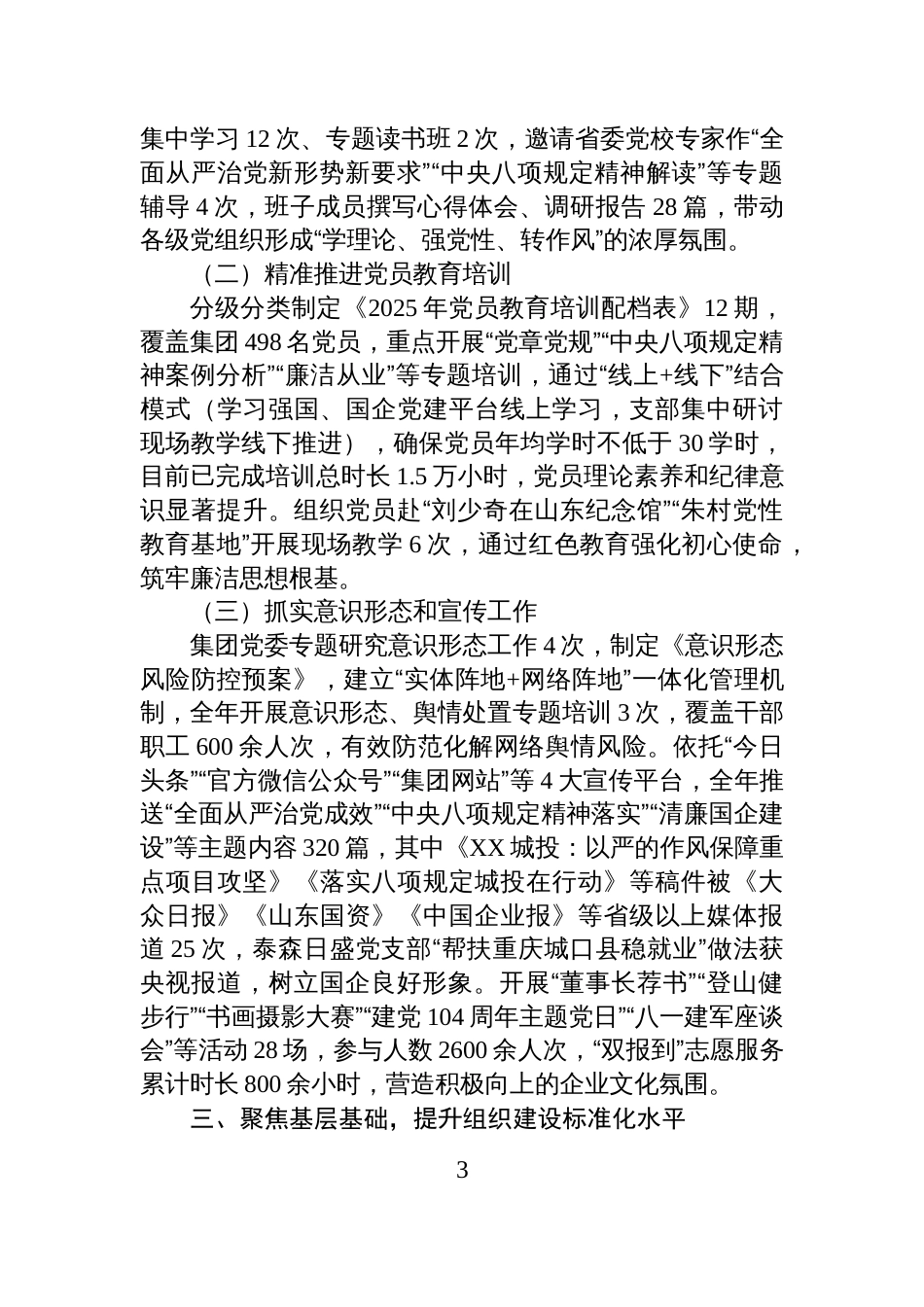 集中学习 12 次、专题读书班 2 次，邀请省委党校专家作“全面从严治党新形势新要求”“中央八项规定精神解读”等专题辅导 4 次，班子成员撰写心得体会、调研报告 28 篇，带动各级党组织形成“学理论、强党性、转作风”的浓厚氛围。

（二）精准推进党员教育培训

分级分类制定《2025 年党员教育培训配档表》12 期，覆盖集团 498 名党员，重点开展“党章党规”“中央八项规定精神案例分析”“廉洁从业”等专题培训，通过“线上+线下”结合模式（学习强国、国企党建平台线上学习，支部集中研讨现场教学线下推进），确保党员年均学时不低于 30 学时，目前已完成培训总时长 1.5 万小时，党员理论素养和纪律意识显著提升。组织党员赴“刘少奇在山东纪念馆”“朱村党性教育基地”开展现场教学 6 次，通过红色教育强化初心使命，筑牢廉洁思想根基。

（三）抓实意识形态和宣传工作

集团党委专题研究意识形态工作 4 次，制定《意识形态风险防控预案》，建立“实体阵地+网络阵地”一体化管理机制，全年开展意识形态、舆情处置专题培训 3 次，覆盖干部职工 600 余人次，有效防范化解网络舆情风险。依托“今日头条”“官方微信公众号”“集团网站”等 4 大宣传平台，全年推送“全面从严治党成效”“中央八项规定精神落实”“清廉国企建设”等主题内容 320 篇，其中《XX 城投：以严的作风保障重点项目攻坚》《落实八项规定城投在行动》等稿件被《大众日报》《山东国资》《中国企业报》等省级以上媒体报道 25 次，泰森日盛党支部“帮扶重庆城口县稳就业”做法获央视报道，树立国企良好形象。开展“董事长荐书”“登山健步行”“书画摄影大赛”“建党 104 周年主题党日”“八一建军座谈会”等活动 28 场，参与人数 2600 余人次，“双报到”志愿服务累计时长 800 余小时，营造积极向上的企业文化氛围。

三、聚焦基层基础，提升组织建设标准化水平

3